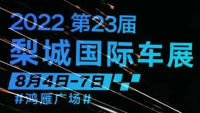 2022 第23届
梨城国际车展
8月4日-7日
#鸿雁广场#